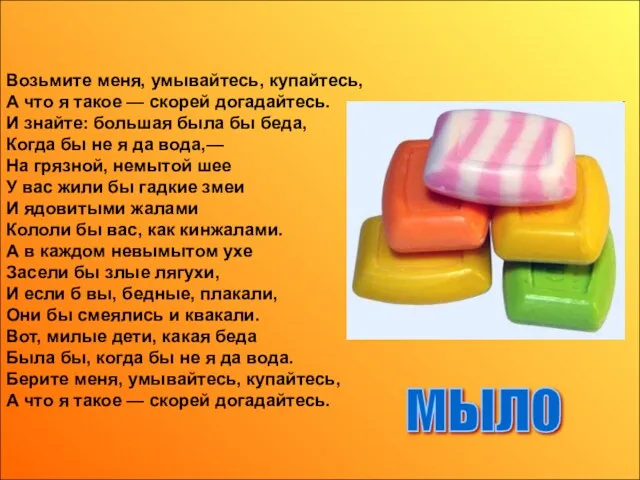 Возьмите меня, умывайтесь, купайтесь,
А что я такое — скорей догадайтесь.
И знайте: большая была бы беда,
Когда бы не я да вода,—
На грязной, немытой шее
У вас жили бы гадкие змеи
И ядовитыми жалами
Кололи бы вас, как кинжалами.
А в каждом невымытом ухе
Засели бы злые лягухи,
И если б вы, бедные, плакали,
Они бы смеялись и квакали.
Вот, милые дети, какая беда
Была бы, когда бы не я да вода.
Берите меня, умывайтесь, купайтесь,
А что я такое — скорей догадайтесь.

МЫЛО